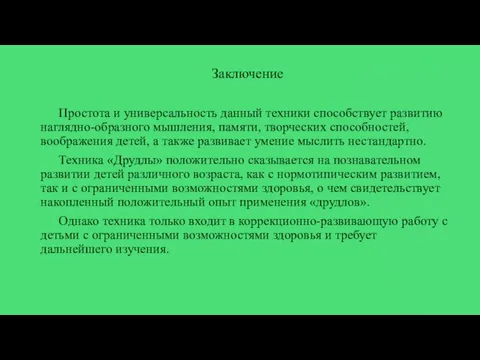 Заключение

Простота и универсальность данный техники способствует развитию наглядно-образного мышления, памяти, творческих способностей, воображения детей, а также развивает умение мыслить нестандартно.

Техника «Друдлы» положительно сказывается на познавательном развитии детей различного возраста, как с нормотипическим развитием, так и с ограниченными возможностями здоровья, о чем свидетельствует накопленный положительный опыт применения «друдлов».

Однако техника только входит в коррекционно-развивающую работу с детьми с ограниченными возможностями здоровья и требует дальнейшего изучения.